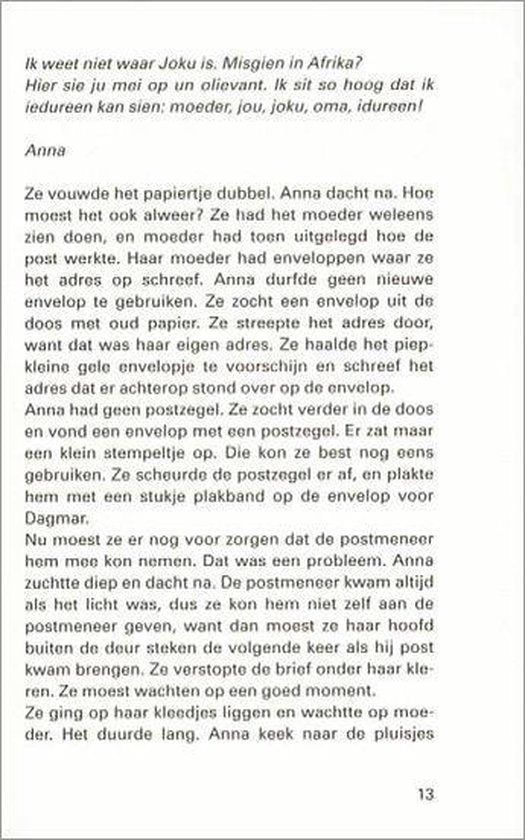 Ik weet niet waar Joku is. Misgien in Afrika?
Hier sie ju mei op un olievant. Ik sit so hoog dat ik iedureen kan sien: moeder, jou, joku, oma, idureen!

Anna

Ze vouwde het papiertje dubbel. Anna dacht na. Hoe moest het ook alweer? Ze had het moeder weleens zien doen, en moeder had toen uitgelegd hoe de post werkte. Haar moeder had enveloppen waar ze het adres op schreef. Anna durfde geen nieuwe envelop te gebruiken. Ze zocht een envelop uit de doos met oud papier. Ze streepte het adres door, want dat was haar eigen adres. Ze haalde het piepkleine gele envelopje te voorschijn en schreef het adres dat er achterop stond over op de envelop.
Anna had geen postzegel. Ze zocht verder in de doos en vond een envelop met een postzegel. Er zat maar een klein stempeltje op. Die kon ze best nog eens gebruiken. Ze scheurde de postzegel er af, en plakte hem met een stukje plakband op de envelop voor Dagmar.
Nu moest ze er nog voor zorgen dat de postmeneer hem mee kon nemen. Dat was een probleem. Anna zuchtte diep en dacht na. De postmeneer kwam altijd als het licht was, dus ze kon hem niet zelf aan de postmeneer geven, want dan moest ze haar hoofd buiten de deur steken de volgende keer als hij post kwam brengen. Ze verstopte de brief onder haar kleren. Ze moest wachten op een goed moment.
Ze ging op haar kleedjes liggen en wachtte op moeder. Het duurde lang. Anna keek naar de pluisjes

13